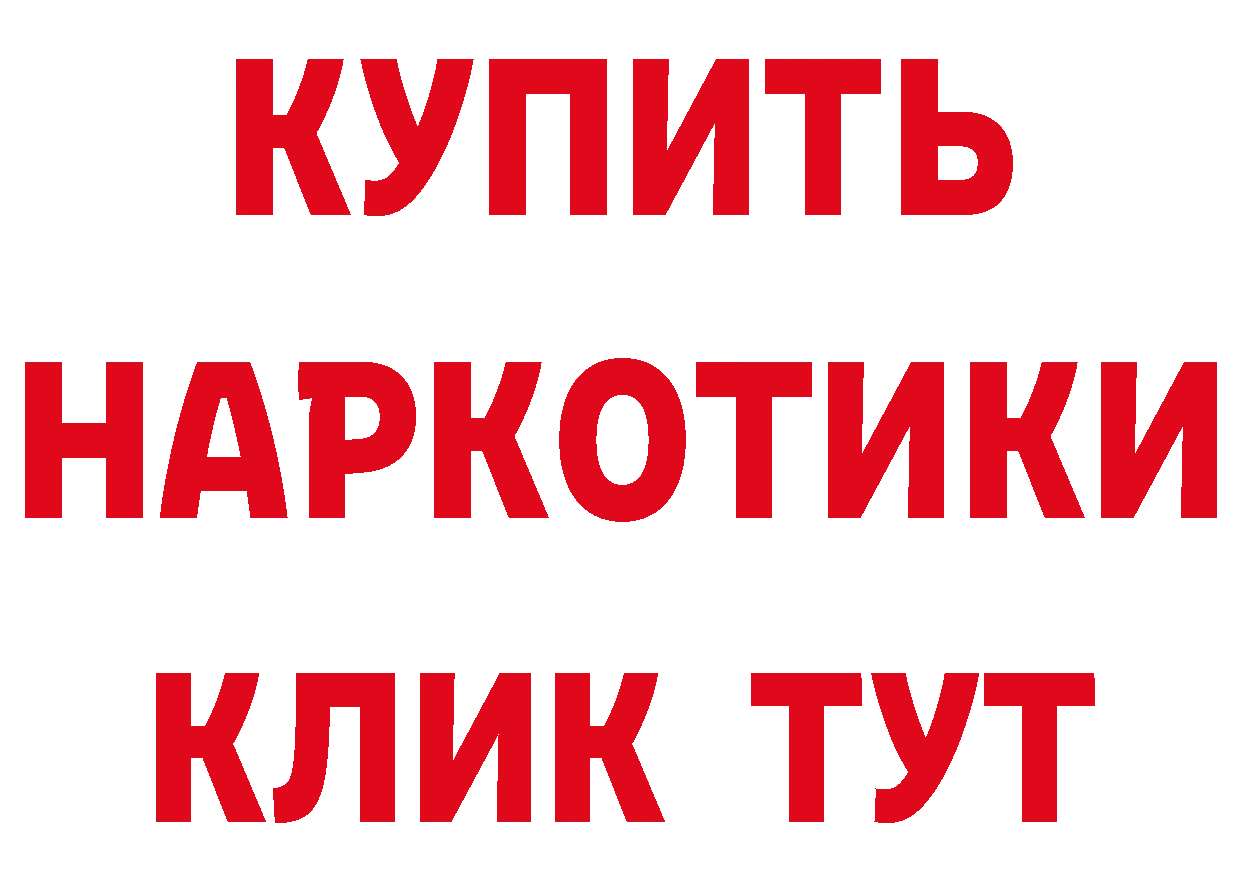 КУПИТЬ НАРКОТИКИ КЛИК ТУТ